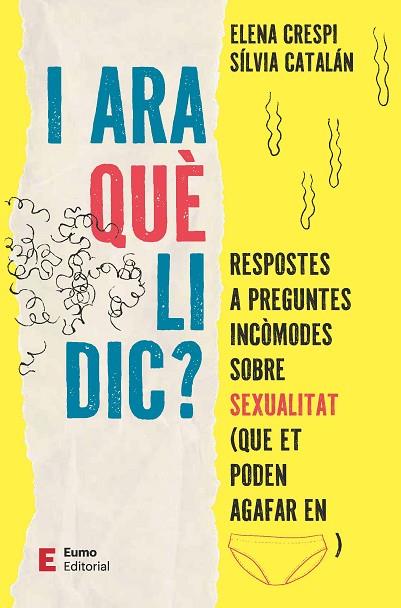 ELENA CRESPI
SÍLVIA CATALÁN

I ARA QUÈ LI DIC?

RESPOSTES A PREGUNTES INCÒMODES SOBRE SEXUALITAT (QUE ET PODEN AGAFAR EN )

E Eumo Editorial